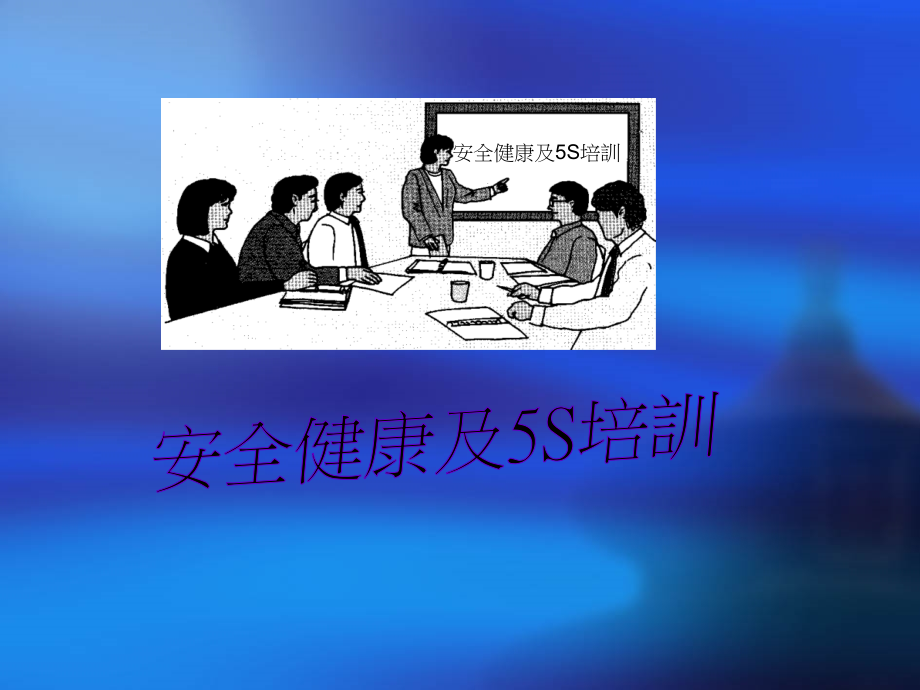 安全健康及5S培訓

安全健康及5S培訓